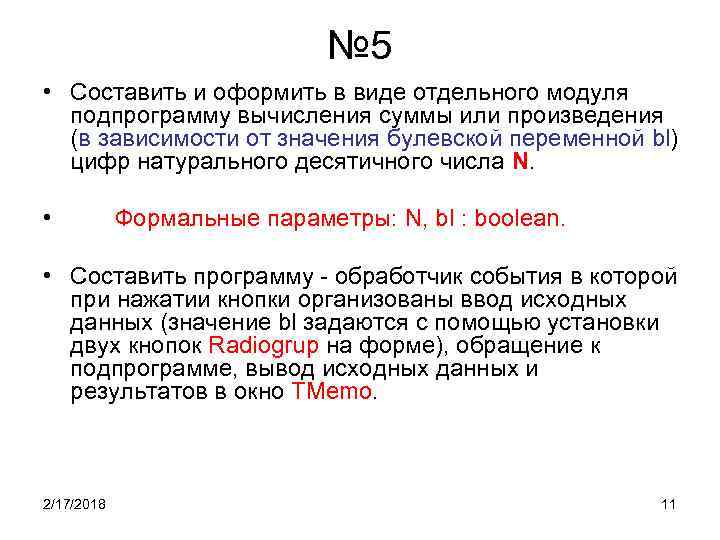 №5

• Составить и оформить в виде отдельного модуля подпрограмму вычисления суммы или произведения (в зависимости от значения булевской переменной bl) цифр натурального десятичного числа N.

• Формальные параметры: N, bl : boolean.

• Составить программу - обработчик события в которой при нажатии кнопки организованы ввод исходных данных (значение bl задаются с помощью установки двух кнопок Radiogrup на форме), обращение к подпрограмме, вывод исходных данных и результатов в окно TMemo.

2/17/2018

11